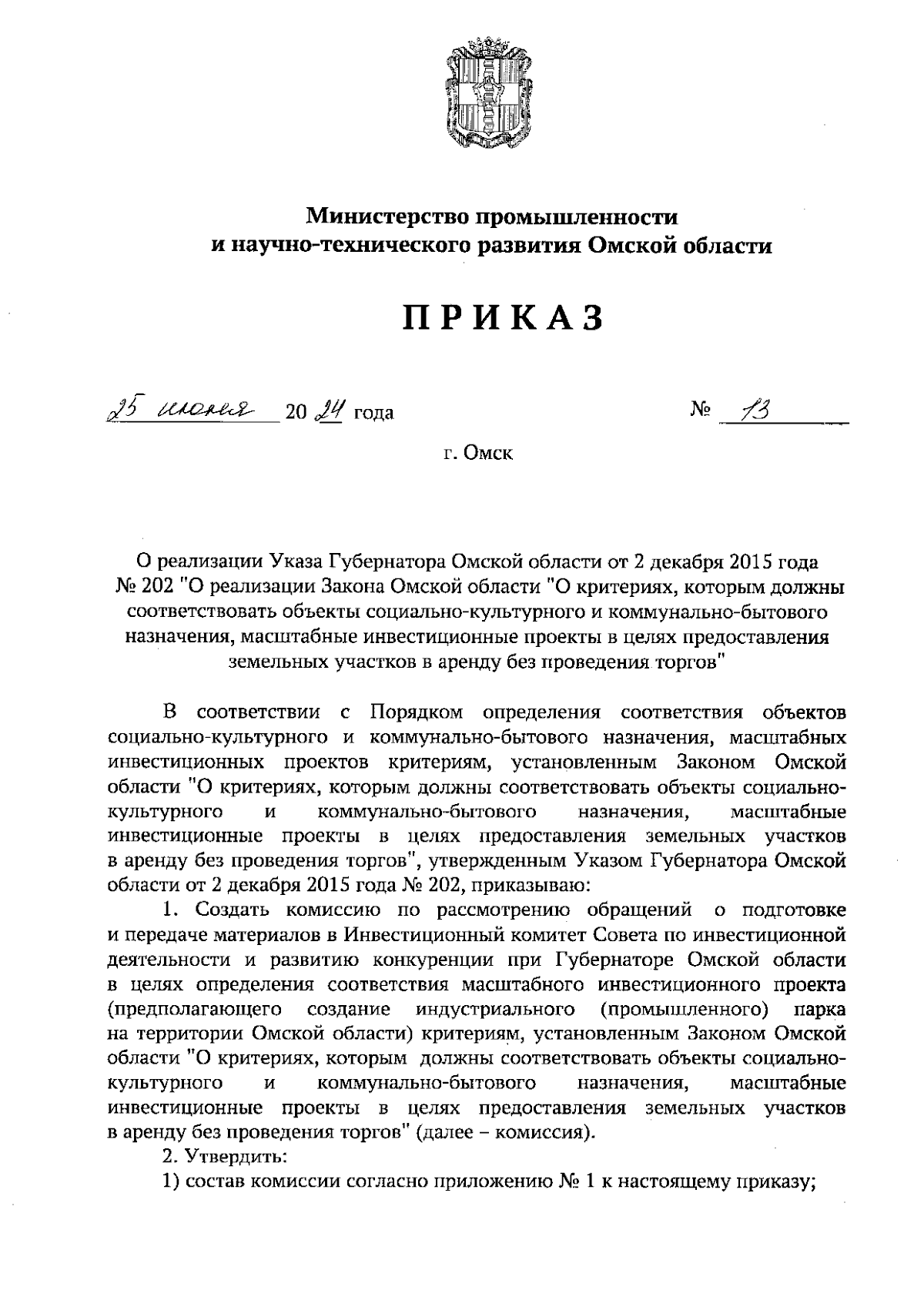 Министерство промышленности
и научно-технического развития Омской области

ПРИКАЗ

25 июня 20 24 года № 13

г. Омск

О реализации Указа Губернатора Омской области от 2 декабря 2015 года № 202 "О реализации Закона Омской области "О критериях, которым должны соответствовать объекты социально-культурного и коммунально-бытового назначения, масштабные инвестиционные проекты в целях предоставления земельных участков в аренду без проведения торгов"

В соответствии с Порядком определения соответствия объектов социально-культурного и коммунально-бытового назначения, масштабных инвестиционных проектов критериям, установленным Законом Омской области "О критериях, которым должны соответствовать объекты социально-культурного и коммунально-бытового назначения, масштабные инвестиционные проекты в целях предоставления земельных участков в аренду без проведения торгов", утвержденным Указом Губернатора Омской области от 2 декабря 2015 года № 202, приказываю:

1. Создать комиссию по рассмотрению обращений о подготовке и передаче материалов в Инвестиционный комитет Совета по инвестиционной деятельности и развитию конкуренции при Губернаторе Омской области в целях определения соответствия масштабного инвестиционного проекта (предполагающего создание индустриального (промышленного) парка на территории Омской области) критериям, установленным Законом Омской области "О критериях, которым должны соответствовать объекты социально-культурного и коммунально-бытового назначения, масштабные инвестиционные проекты в целях предоставления земельных участков в аренду без проведения торгов" (далее – комиссия).

2. Утвердить:

1) состав комиссии согласно приложению № 1 к настоящему приказу;